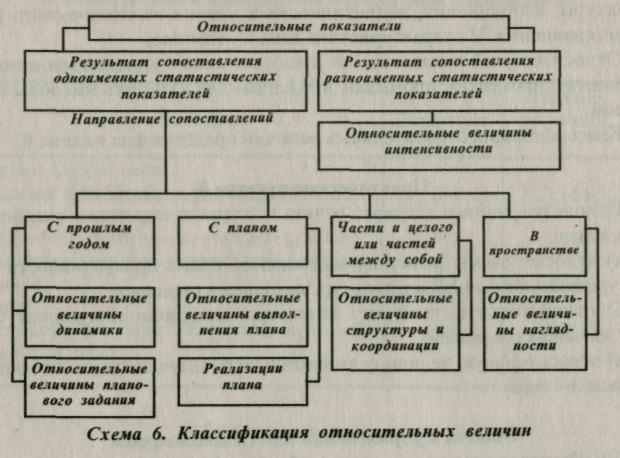 Относительные показатели

Результат сопоставления одноименных статистических показателей

Результат сопоставления разноименных статистических показателей

Направление сопоставлений

Относительные величины интенсивности

С прошлым годом

С планом

Части и целого или частей между собой

В пространстве

Относительные величины динамики

Относительные величины выполнения плана

Относительные величины структуры и координации

Относительные величины наглядности

Относительные величины планового задания

Реализации плана

Схема 6. Классификация относительных величин